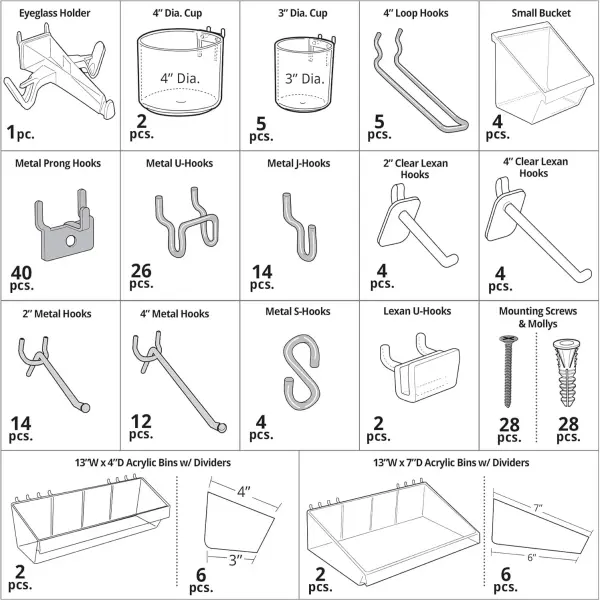 Eyeglass Holder
1 pc.

4" Dia. Cup
4" Dia.
2 pcs.

3" Dia. Cup
3" Dia.
5 pcs.

4" Loop Hooks
5 pcs.

Small Bucket
4 pcs.

Metal Prong Hooks
40 pcs.

Metal U-Hooks
26 pcs.

Metal J-Hooks
14 pcs.

2" Clear Lexan Hooks
4 pcs.

4" Clear Lexan Hooks
4 pcs.

2" Metal Hooks
14 pcs.

4" Metal Hooks
12 pcs.

Metal S-Hooks
4 pcs.

Lexan U-Hooks
2 pcs.

Mounting Screws & Mollys
28 pcs.
28 pcs.

13"W x 4"D Acrylic Bins w/ Dividers
2 pcs.
4"
3"
6 pcs.

13"W x 7"D Acrylic Bins w/ Dividers
2 pcs.
7"
6"
6 pcs.